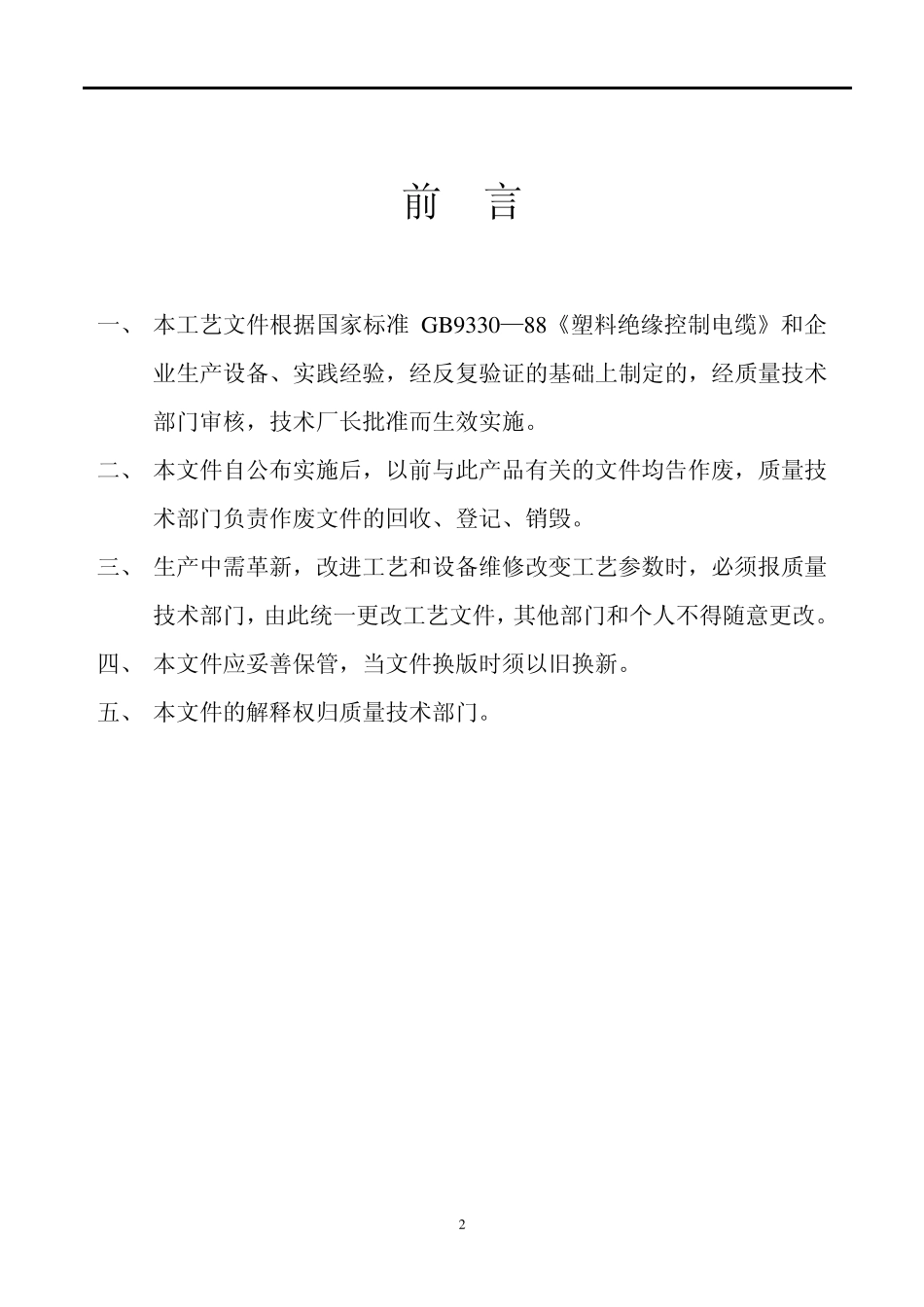 前 言

一、 本工艺文件根据国家标准 GB9330—88《塑料绝缘控制电缆》和企业生产设备、实践经验，经反复验证的基础上制定的，经质量技术部门审核，技术厂长批准而生效实施。

二、 本文件自公布实施后，以前与此产品有关的文件均告作废，质量技术部门负责作废文件的回收、登记、销毁。

三、 生产中需革新，改进工艺和设备维修改变工艺参数时，必须报质量技术部门，由此统一更改工艺文件，其他部门和个人不得随意更改。

四、 本文件应妥善保管，当文件换版时须以旧换新。

五、 本文件的解释权归质量技术部门。

2